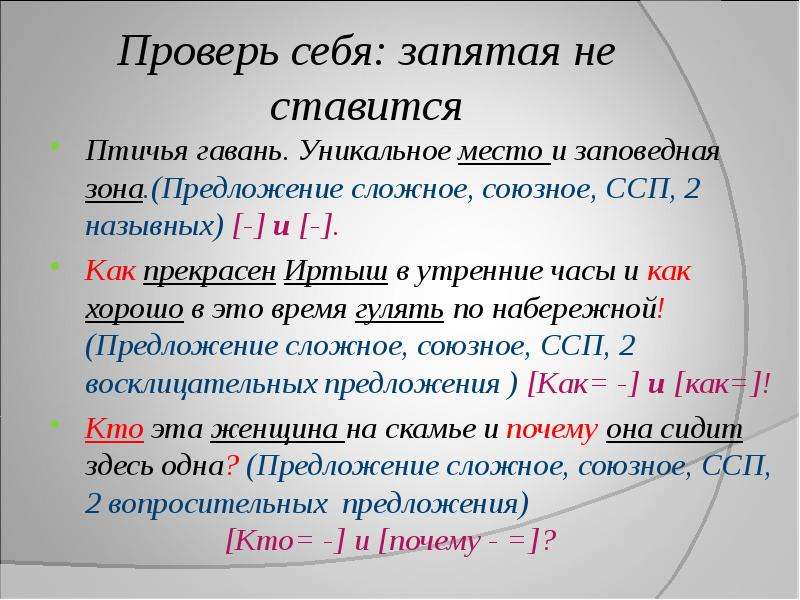 Проверь себя: запятая не ставится

Птичья гавань. Уникальное место и заповедная зона.(Предложение сложное, союзное, ССП, 2 назывных) [-] и [-].

Как прекрасен Иртыш в утренние часы и как хорошо в это время гулять по набережной! (Предложение сложное, союзное, ССП, 2 восклицательных предложения ) [Как= -] и [как=]!

Кто эта женщина на скамье и почему она сидит здесь одна? (Предложение сложное, союзное, ССП, 2 вопросительных предложения) [Кто= -] и [почему - =]?